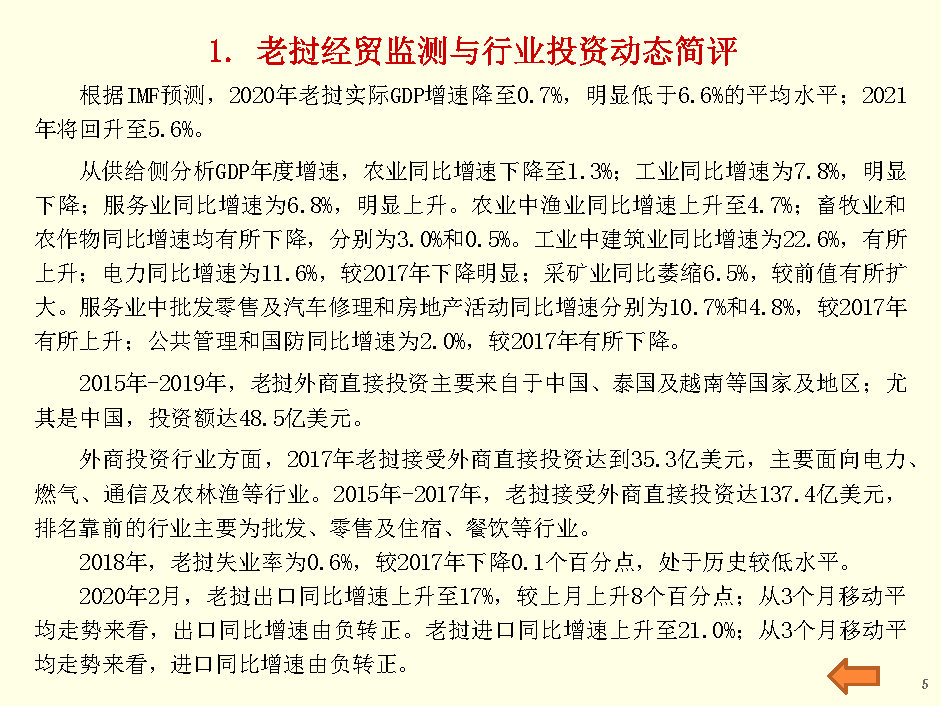 1. 老挝经贸监测与行业投资动态简评

根据IMF预测，2020年老挝实际GDP增速降至0.7%，明显低于6.6%的平均水平；2021年将回升至5.6%。

从供给侧分析GDP年度增速，农业同比增速下降至1.3%；工业同比增速为7.8%，明显下降；服务业同比增速为6.8%，明显上升。农业中渔业同比增速上升至4.7%；畜牧业和农作物同比增速均有所下降，分别为3.0%和0.5%。工业中建筑业同比增速为22.6%，有所上升；电力同比增速为11.6%，较2017年下降明显；采矿业同比萎缩6.5%，较前值有所扩大。服务业中批发零售及汽车修理和房地产活动同比增速分别为10.7%和4.8%，较2017年有所上升；公共管理和国防同比增速为2.0%，较2017年有所下降。

2015年-2019年，老挝外商直接投资主要来自于中国、泰国及越南等国家及地区；尤其是中国，投资额达48.5亿美元。

外商投资行业方面，2017年老挝接受外商直接投资达到35.3亿美元，主要面向电力、燃气、通信及农林渔等行业。2015年-2017年，老挝接受外商直接投资达137.4亿美元，排名靠前的行业主要为批发、零售及住宿、餐饮等行业。

2018年，老挝失业率为0.6%，较2017年下降0.1个百分点，处于历史较低水平。

2020年2月，老挝出口同比增速上升至17%，较上月上升8个百分点；从3个月移动平均走势来看，出口同比增速由负转正。老挝进口同比增速上升至21.0%；从3个月移动平均走势来看，进口同比增速由负转正。

5